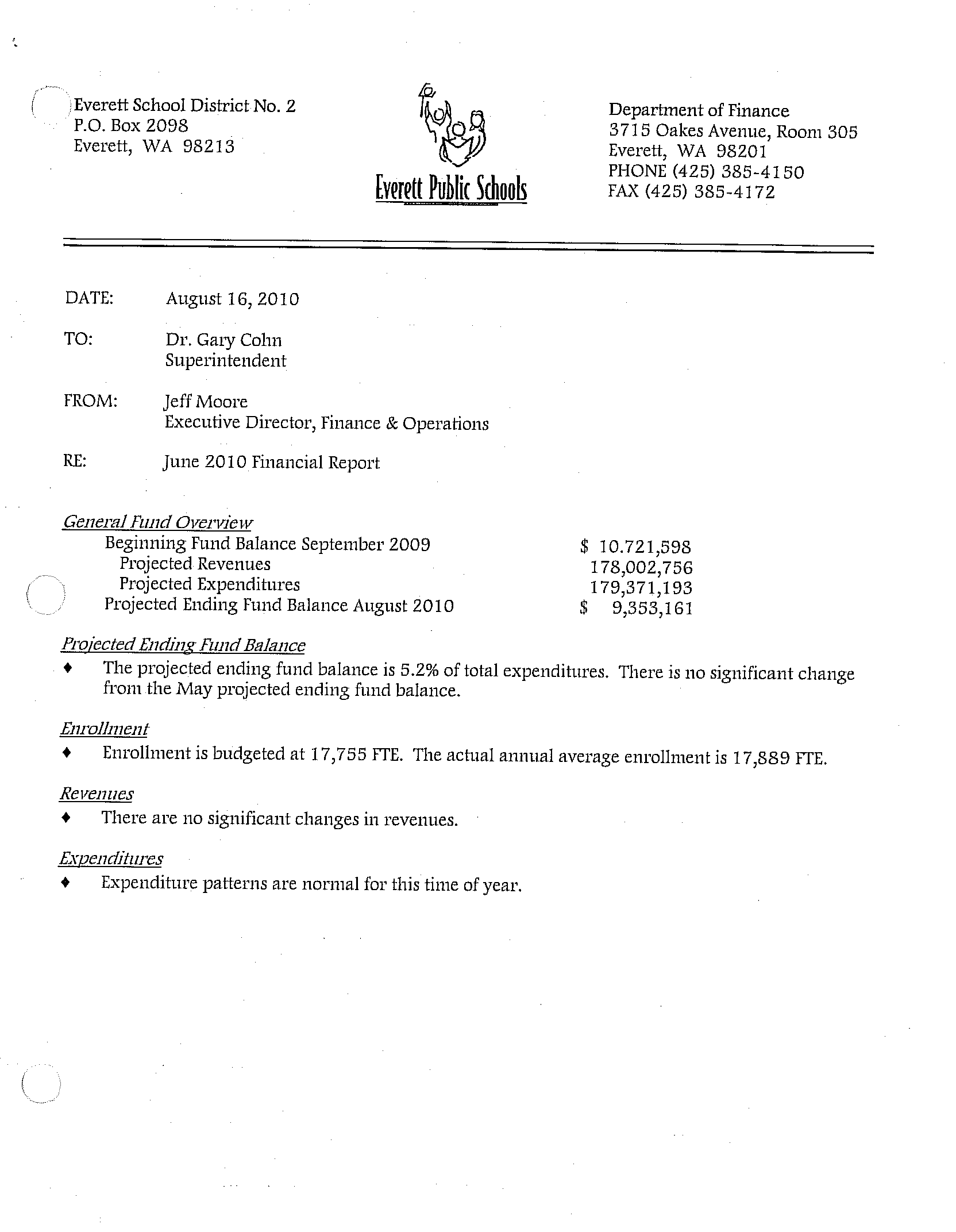 Everett School District No. 2
P.O. Box 2098
Everett, WA 98213

Everett Public Schools

Department of Finance
3715 Oakes Avenue, Room 305
Everett, WA 98201
PHONE (425) 385-4150
FAX (425) 385-4172

DATE: August 16, 2010

TO: Dr. Gary Cohn
Superintendent

FROM: Jeff Moore
Executive Director, Finance & Operations

RE: June 2010 Financial Report

General Fund Overview

| | |
|---|---|
| Beginning Fund Balance September 2009 | \$ 10.721,598 |
| Projected Revenues | 178,002,756 |
| Projected Expenditures | 179,371,193 |
| Projected Ending Fund Balance August 2010 | \$ 9,353,161 |

Projected Ending Fund Balance
♦ The projected ending fund balance is 5.2% of total expenditures. There is no significant change from the May projected ending fund balance.

Enrollment
♦ Enrollment is budgeted at 17,755 FTE. The actual annual average enrollment is 17,889 FTE.

Revenues
♦ There are no significant changes in revenues.

Expenditures
♦ Expenditure patterns are normal for this time of year.